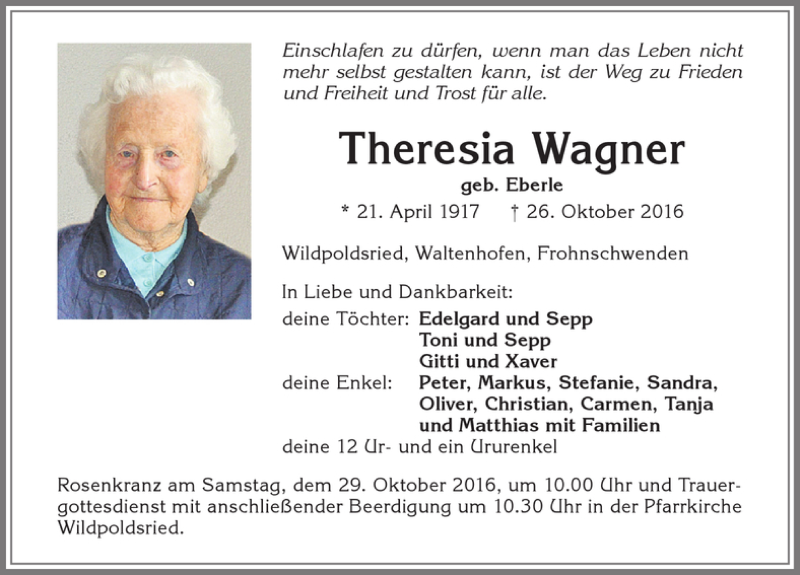 Einschlafen zu dürfen, wenn man das Leben nicht mehr selbst gestalten kann, ist der Weg zu Frieden und Freiheit und Trost für alle.

Theresia Wagner

geb. Eberle

* 21. April 1917 † 26. Oktober 2016

Wildpoldsried, Waltenhofen, Frohnschwenden

In Liebe und Dankbarkeit:

deine Töchter: Edelgard und Sepp
Toni und Sepp
Gitti und Xaver

deine Enkel: Peter, Markus, Stefanie, Sandra, Oliver, Christian, Carmen, Tanja und Matthias mit Familien

deine 12 Ur- und ein Ururenkel

Rosenkranz am Samstag, dem 29. Oktober 2016, um 10.00 Uhr und Trauergottesdienst mit anschließender Beerdigung um 10.30 Uhr in der Pfarrkirche Wildpoldsried.